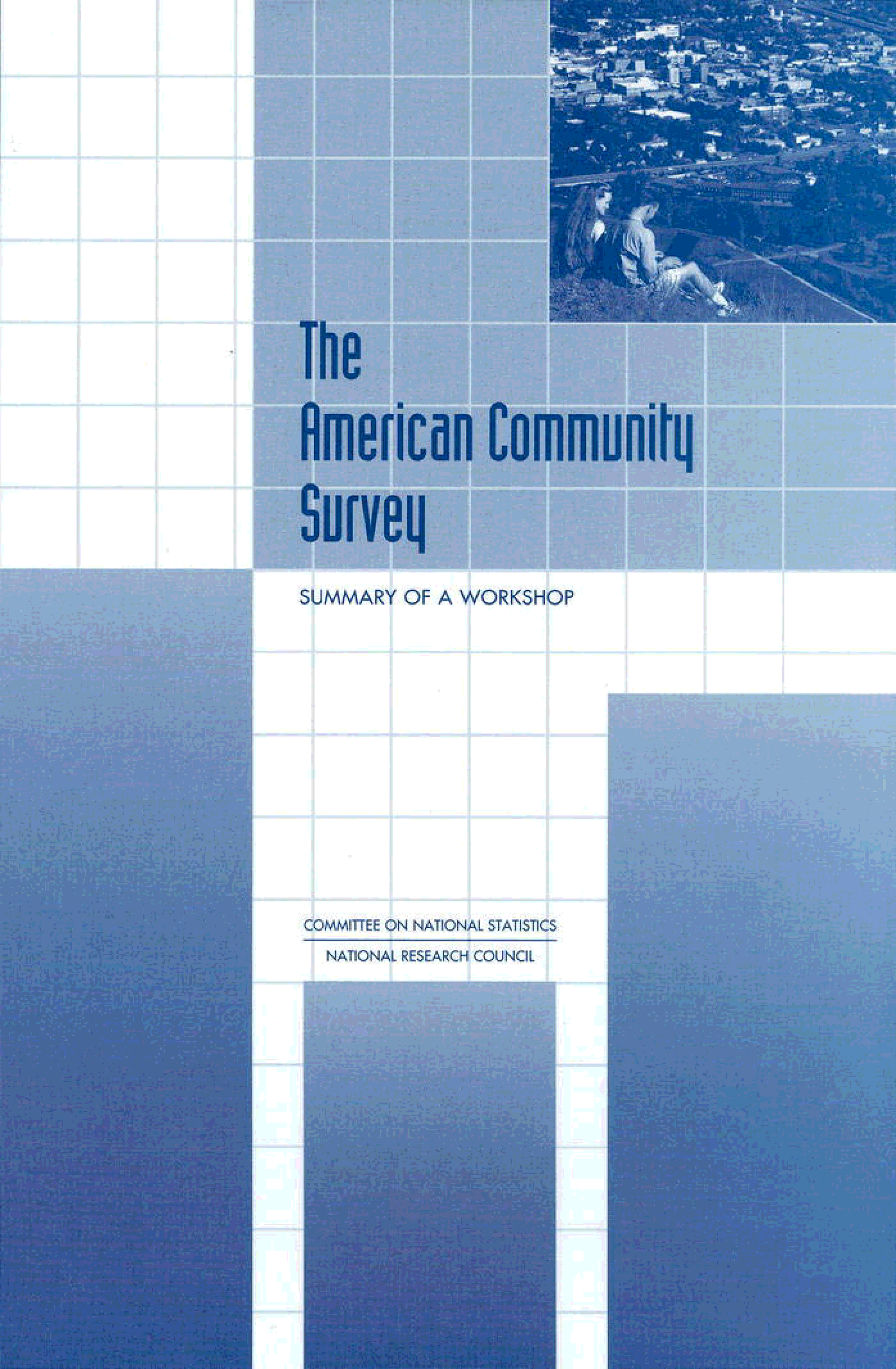 The
American Community
Survey

SUMMARY OF A WORKSHOP

COMMITTEE ON NATIONAL STATISTICS

NATIONAL RESEARCH COUNCIL